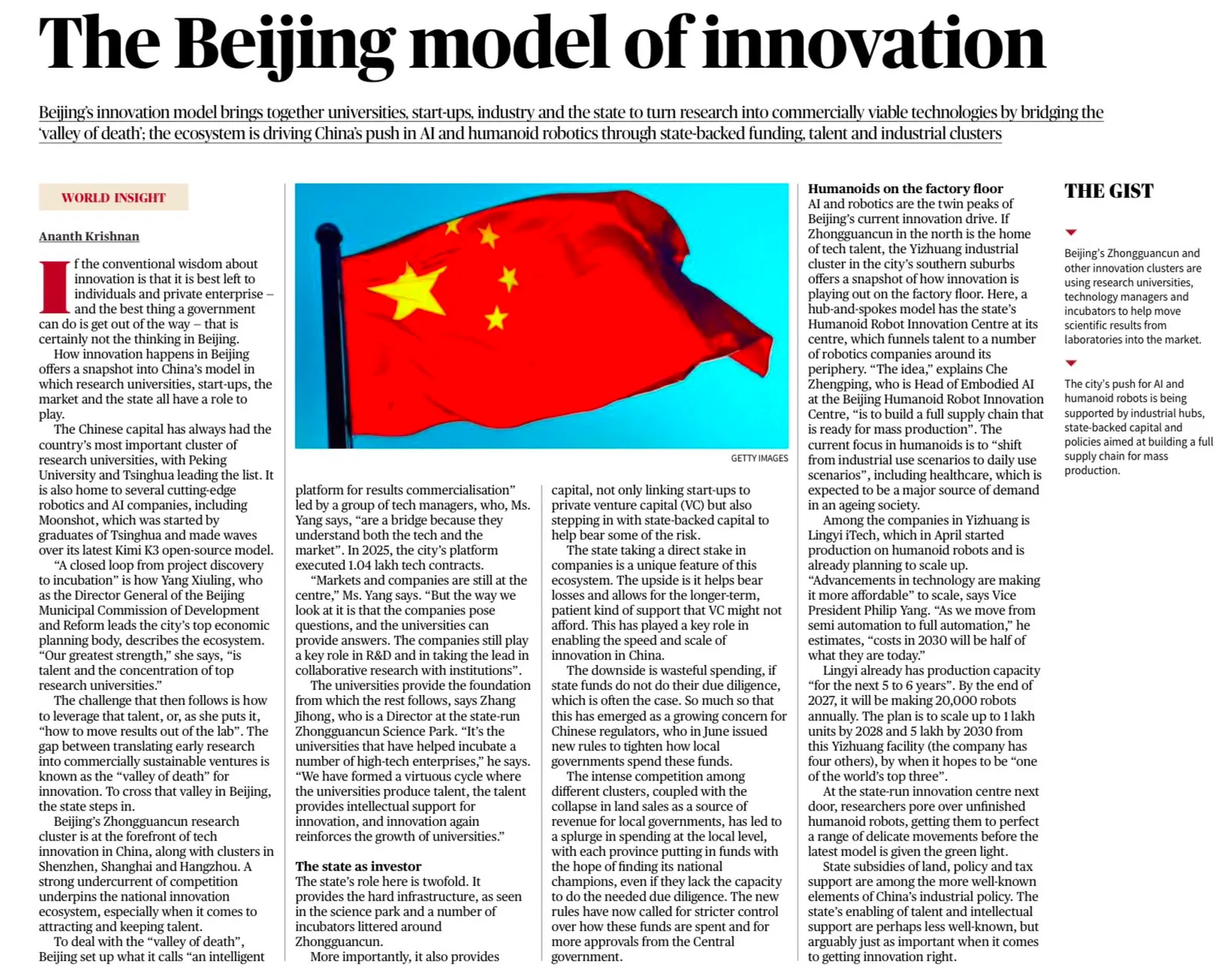 The Beijing model of innovation

Beijing's innovation model brings together universities, start-ups, industry and the state to turn research into commercially viable technologies by bridging the 'valley of death'; the ecosystem is driving China's push in AI and humanoid robotics through state-backed funding, talent and industrial clusters

WORLD INSIGHT

Ananth Krishnan

If the conventional wisdom about innovation is that it is best left to individuals and private enterprise – and the best thing a government can do is get out of the way – that is certainly not the thinking in Beijing.

How innovation happens in Beijing offers a snapshot into China's model in which research universities, start-ups, the market and the state all have a role to play.

The Chinese capital has always had the country's most important cluster of research universities, with Peking University and Tsinghua leading the list. It is also home to several cutting-edge robotics and AI companies, including Moonshot, which was started by graduates of Tsinghua and made waves over its latest Kimi K3 open-source model.

"A closed loop from project discovery to incubation" is how Yang Xiuling, who as the Director General of the Beijing Municipal Commission of Development and Reform leads the city's top economic planning body, describes the ecosystem. "Our greatest strength," she says, "is talent and the concentration of top research universities."

The challenge that then follows is how to leverage that talent, or, as she puts it, "how to move results out of the lab". The gap between translating early research into commercially sustainable ventures is known as the "valley of death" for innovation. To cross that valley in Beijing, the state steps in.

Beijing's Zhongguancun research cluster is at the forefront of tech innovation in China, along with clusters in Shenzhen, Shanghai and Hangzhou. A strong undercurrent of competition underpins the national innovation ecosystem, especially when it comes to attracting and keeping talent.

To deal with the "valley of death", Beijing set up what it calls "an intelligent platform for results commercialisation" led by a group of tech managers, who, Ms. Yang says, "are a bridge because they understand both the tech and the market". In 2025, the city's platform executed 1.04 lakh tech contracts.

"Markets and companies are still at the centre," Ms. Yang says. "But the way we look at it is that the companies pose questions, and the universities can provide answers. The companies still play a key role in R&D and in taking the lead in collaborative research with institutions".

The universities provide the foundation from which the rest follows, says Zhang Jihong, who is a Director at the state-run Zhongguancun Science Park. "It's the universities that have helped incubate a number of high-tech enterprises," he says. "We have formed a virtuous cycle where the universities produce talent, the talent provides intellectual support for innovation, and innovation again reinforces the growth of universities."

The state as investor
The state's role here is twofold. It provides the hard infrastructure, as seen in the science park and a number of incubators littered around Zhongguancun.

More importantly, it also provides capital, not only linking start-ups to private venture capital (VC) but also stepping in with state-backed capital to help bear some of the risk.

The state taking a direct stake in companies is a unique feature of this ecosystem. The upside is it helps bear losses and allows for the longer-term, patient kind of support that VC might not afford. This has played a key role in enabling the speed and scale of innovation in China.

The downside is wasteful spending, if state funds do not do their due diligence, which is often the case. So much so that this has emerged as a growing concern for Chinese regulators, who in June issued new rules to tighten how local governments spend these funds.

The intense competition among different clusters, coupled with the collapse in land sales as a source of revenue for local governments, has led to a splurge in spending at the local level, with each province putting in funds with the hope of finding its national champions, even if they lack the capacity to do the needed due diligence. The new rules have now called for stricter control over how these funds are spent and for more approvals from the Central government.

GETTY IMAGES

Humanoids on the factory floor
AI and robotics are the twin peaks of Beijing's current innovation drive. If Zhongguancun in the north is the home of tech talent, the Yizhuang industrial cluster in the city's southern suburbs offers a snapshot of how innovation is playing out on the factory floor. Here, a hub-and-spokes model has the state's Humanoid Robot Innovation Centre at its centre, which funnels talent to a number of robotics companies around its periphery. "The idea," explains Che Zhengping, who is Head of Embodied AI at the Beijing Humanoid Robot Innovation Centre, "is to build a full supply chain that is ready for mass production". The current focus in humanoids is to "shift from industrial use scenarios to daily use scenarios", including healthcare, which is expected to be a major source of demand in an ageing society.

Among the companies in Yizhuang is Lingyi iTech, which in April started production on humanoid robots and is already planning to scale up. "Advancements in technology are making it more affordable" to scale, says Vice President Philip Yang. "As we move from semi automation to full automation," he estimates, "costs in 2030 will be half of what they are today."

Lingyi already has production capacity "for the next 5 to 6 years". By the end of 2027, it will be making 20,000 robots annually. The plan is to scale up to 1 lakh units by 2028 and 5 lakh by 2030 from this Yizhuang facility (the company has four others), by when it hopes to be "one of the world's top three".

At the state-run innovation centre next door, researchers pore over unfinished humanoid robots, getting them to perfect a range of delicate movements before the latest model is given the green light.

State subsidies of land, policy and tax support are among the more well-known elements of China's industrial policy. The state's enabling of talent and intellectual support are perhaps less well-known, but arguably just as important when it comes to getting innovation right.

THE GIST

Beijing's Zhongguancun and other innovation clusters are using research universities, technology managers and incubators to help move scientific results from laboratories into the market.

The city's push for AI and humanoid robots is being supported by industrial hubs, state-backed capital and policies aimed at building a full supply chain for mass production.